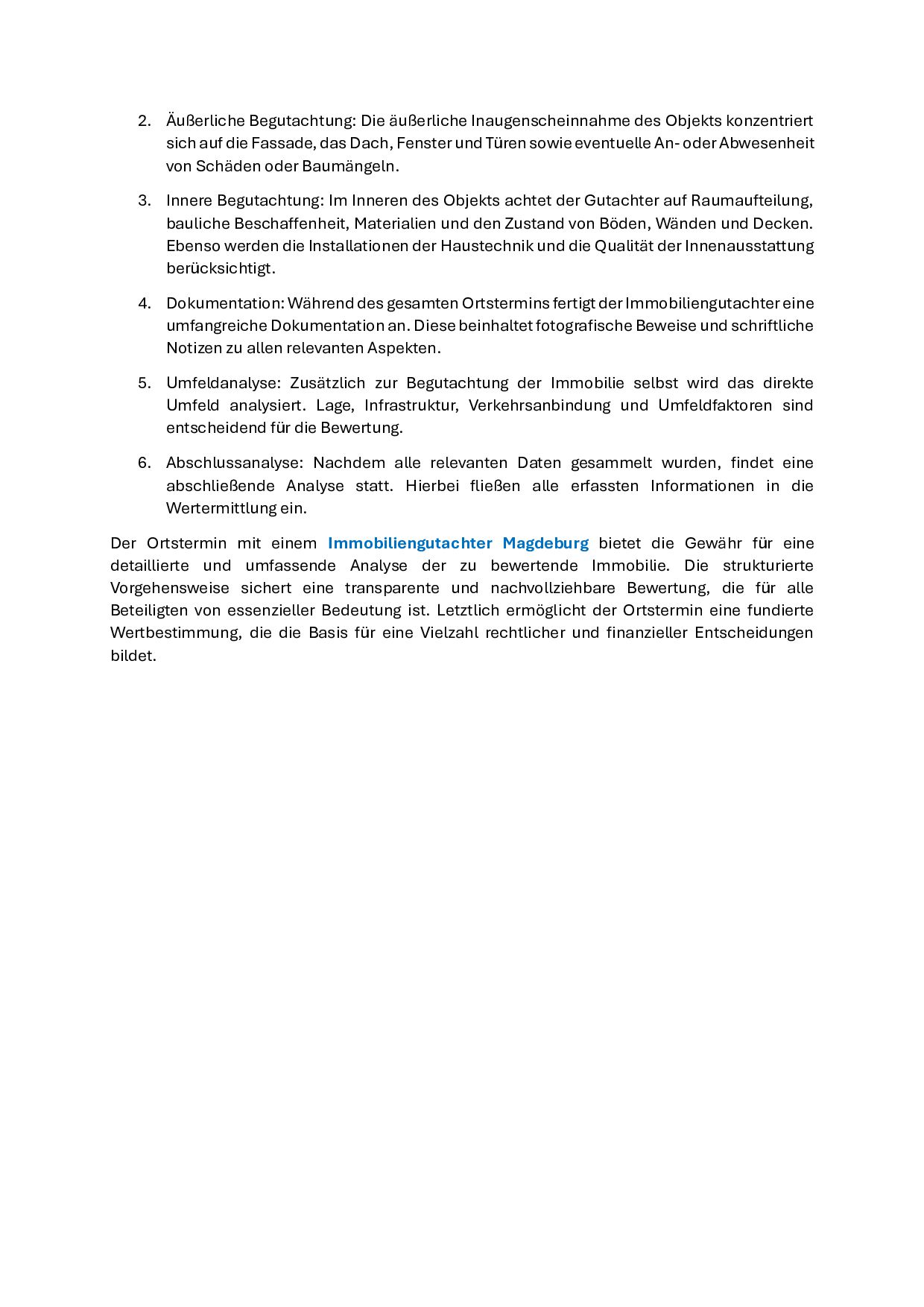 2. Äußerliche Begutachtung: Die äußerliche Inaugenscheinnahme des Objekts konzentriert sich auf die Fassade, das Dach, Fenster und Türen sowie eventuelle An- oder Abwesenheit von Schäden oder Baumängeln.

3. Innere Begutachtung: Im Inneren des Objekts achtet der Gutachter auf Raumaufteilung, bauliche Beschaffenheit, Materialien und den Zustand von Böden, Wänden und Decken. Ebenso werden die Installationen der Haustechnik und die Qualität der Innenausstattung berücksichtigt.

4. Dokumentation: Während des gesamten Ortstermins fertigt der Immobiliengutachter eine umfangreiche Dokumentation an. Diese beinhaltet fotografische Beweise und schriftliche Notizen zu allen relevanten Aspekten.

5. Umfeldanalyse: Zusätzlich zur Begutachtung der Immobilie selbst wird das direkte Umfeld analysiert. Lage, Infrastruktur, Verkehrsanbindung und Umfeldfaktoren sind entscheidend für die Bewertung.

6. Abschlussanalyse: Nachdem alle relevanten Daten gesammelt wurden, findet eine abschließende Analyse statt. Hierbei fließen alle erfassten Informationen in die Wertermittlung ein.

Der Ortstermin mit einem Immobiliengutachter Magdeburg bietet die Gewähr für eine detaillierte und umfassende Analyse der zu bewertende Immobilie. Die strukturierte Vorgehensweise sichert eine transparente und nachvollziehbare Bewertung, die für alle Beteiligten von essenzieller Bedeutung ist. Letztlich ermöglicht der Ortstermin eine fundierte Wertbestimmung, die die Basis für eine Vielzahl rechtlicher und finanzieller Entscheidungen bildet.